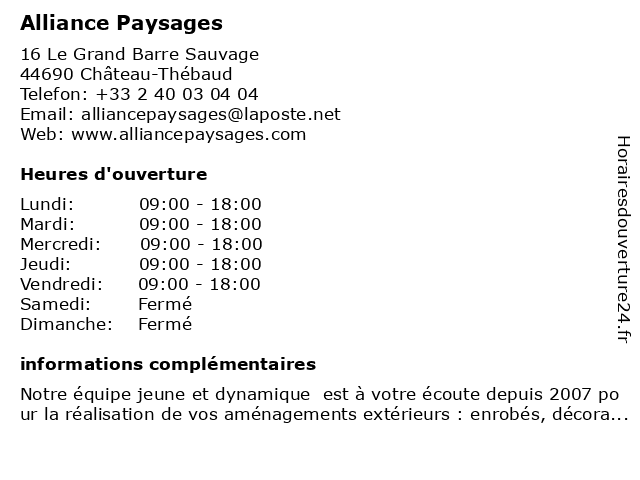 Alliance Paysages

16 Le Grand Barre Sauvage
44690 Château-Thébaud
Telefon: +33 2 40 03 04 04
Email: alliancepaysages@laposte.net
Web: www.alliancepaysages.com

Heures d'ouverture

Lundi: 09:00 - 18:00
Mardi: 09:00 - 18:00
Mercredi: 09:00 - 18:00
Jeudi: 09:00 - 18:00
Vendredi: 09:00 - 18:00
Samedi: Fermé
Dimanche: Fermé

informations complémentaires

Notre équipe jeune et dynamique est à votre écoute depuis 2007 pour la réalisation de vos aménagements extérieurs : enrobés, décora...

Horairesdouverture24.fr